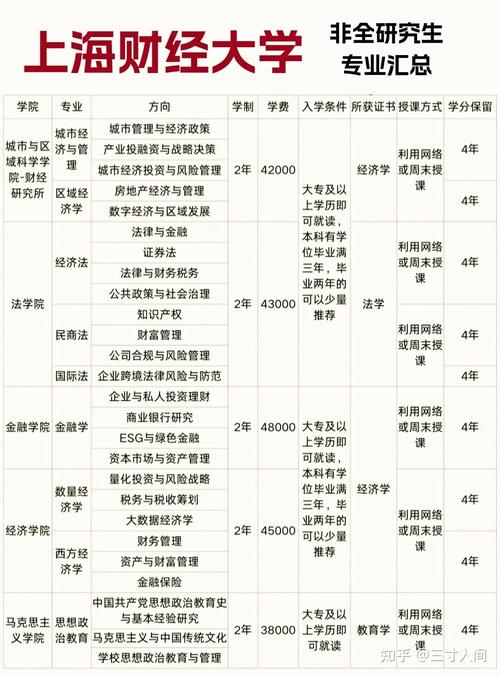 上海财经大学

非全研究生
专业汇总

| 学院 | 专业 | 方向 | 学制 | 学费 | 入学条件 | 所获证书 | 授课方式 | 学分保留 |
|---|---|---|---|---|---|---|---|---|
| 城市与区域科学学院-财经研究所 | 城市经济与管理 | 城市管理与经济政策 | 2年 | 42000 | 大专及以上学历即可就读，本科有学位毕业满三年，毕业两年的可以少量推荐 | 经济学 | 利用网络或周末授课 | 4年 |
| | | 产业投融资与战略决策 | | | | | | |
| | | 城市经济投资与风险管理 | | | | | | |
| | 区域经济学 | 房地产经济与管理 | | | | | | 4年 |
| | | 数字经济与区域发展 | | | | | | |
| 法学院 | 经济法 | 法律与金融 | 2年 | 43000 | | 法学 | 利用网络或周末授课 | 4年 |
| | | 证券法 | | | | | | |
| | | 法律与财务税务 | | | | | | |
| | | 公共政策与社会治理 | | | | | | |
| | 民商法 | 知识产权 | | | | | 利用网络或周末授课 | 4年 |
| | | 财富管理 | | | | | | |
| | | 公司合规与风险管理 | | | | | | |
| | 国际法 | 企业跨境法律风险与防范 | | | | | | 4年 |
| 金融学院 | 金融学 | 企业与私人投资理财 | 2年 | 48000 | 大专及以上学历即可就读，本科有学位毕业满三年，毕业两年的可以少量推荐 | 经济学 | 利用网络或周末授课 | 4年 |
| | | 商业银行研究 | | | | | | |
| | | ESG与绿色金融 | | | | | | |
| | | 资本市场与资产管理 | | | | | | |
| 经济学院 | 数量经济学 | 量化投资与风险战略 | 2年 | 45000 | | | 利用网络或周末授课 | 4年 |
| | | 税务与税收筹划 | | | | | | |
| | | 大数据经济学 | | | | | | |
| | 西方经济学 | 财务管理 | | | | | | 4年 |
| | | 资产与财富管理 | | | | | | |
| | | 金融保险 | | | | | | |
| 马克思主义学院 | 思想政治教育 | 中国共产党思想政治教育史与基本经验研究 | 2年 | 38000 | 大专及以上学历即可就读 | 教育学 | 利用网络或周末授课 | 4年 |
| | | 马克思主义与中国传统文化 | | | | | | |
| | | 学校思想政治教育与管理 | | | | | | |

知乎 @三寸人间